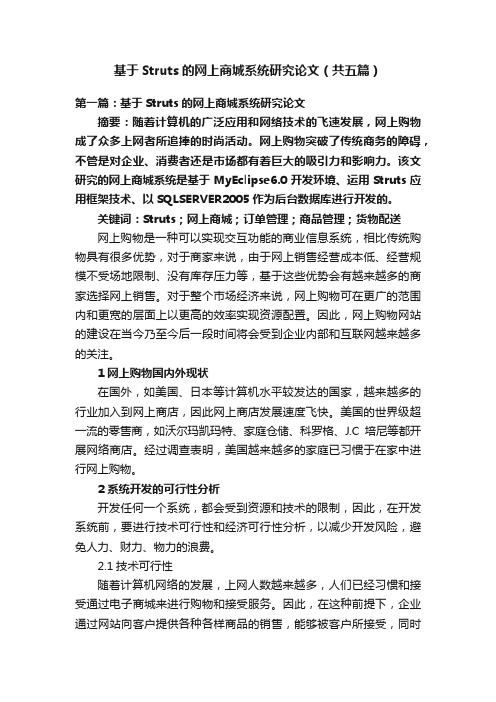 基于 Struts 的网上商城系统研究论文（共五篇）

第一篇：基于 Struts 的网上商城系统研究论文

摘要：随着计算机的广泛应用和网络技术的飞速发展，网上购物成了众多上网者所追捧的时尚活动。网上购物突破了传统商务的障碍，不管是对企业、消费者还是市场都有着巨大的吸引力和影响力。该文研究的网上商城系统是基于 MyEclipse6.0 开发环境、运用 Struts 应用框架技术、以 SQLSERVER2005 作为后台数据库进行开发的。

关键词：Struts；网上商城；订单管理；商品管理；货物配送

网上购物是一种可以实现交互功能的商业信息系统，相比传统购物具有很多优势，对于商家来说，由于网上销售经营成本低、经营规模不受场地限制、没有库存压力等，基于这些优势会有越来越多的商家选择网上销售。对于整个市场经济来说，网上购物可在更广的范围内和更宽的层面上以更高的效率实现资源配置。因此，网上购物网站的建设在当今乃至今后一段时间将会受到企业内部和互联网越来越多的关注。

1 网上购物国内外现状

在国外，如美国、日本等计算机水平较发达的国家，越来越多的行业加入到网上商店，因此网上商店发展速度飞快。美国的世界级超一流的零售商，如沃尔玛凯玛特、家庭仓储、科罗格、J.C 培尼等都开展网络商店。经过调查表明，美国越来越多的家庭已习惯于在家中进行网上购物。

2 系统开发的可行性分析

开发任何一个系统，都会受到资源和技术的限制，因此，在开发系统前，要进行技术可行性和经济可行性分析，以减少开发风险，避免人力、财力、物力的浪费。

2.1 技术可行性

随着计算机网络的发展，上网人数越来越多，人们已经习惯和接受通过电子商城来进行购物和接受服务。因此，在这种前提下，企业通过网站向客户提供各种各样商品的销售，能够被客户所接受，同时